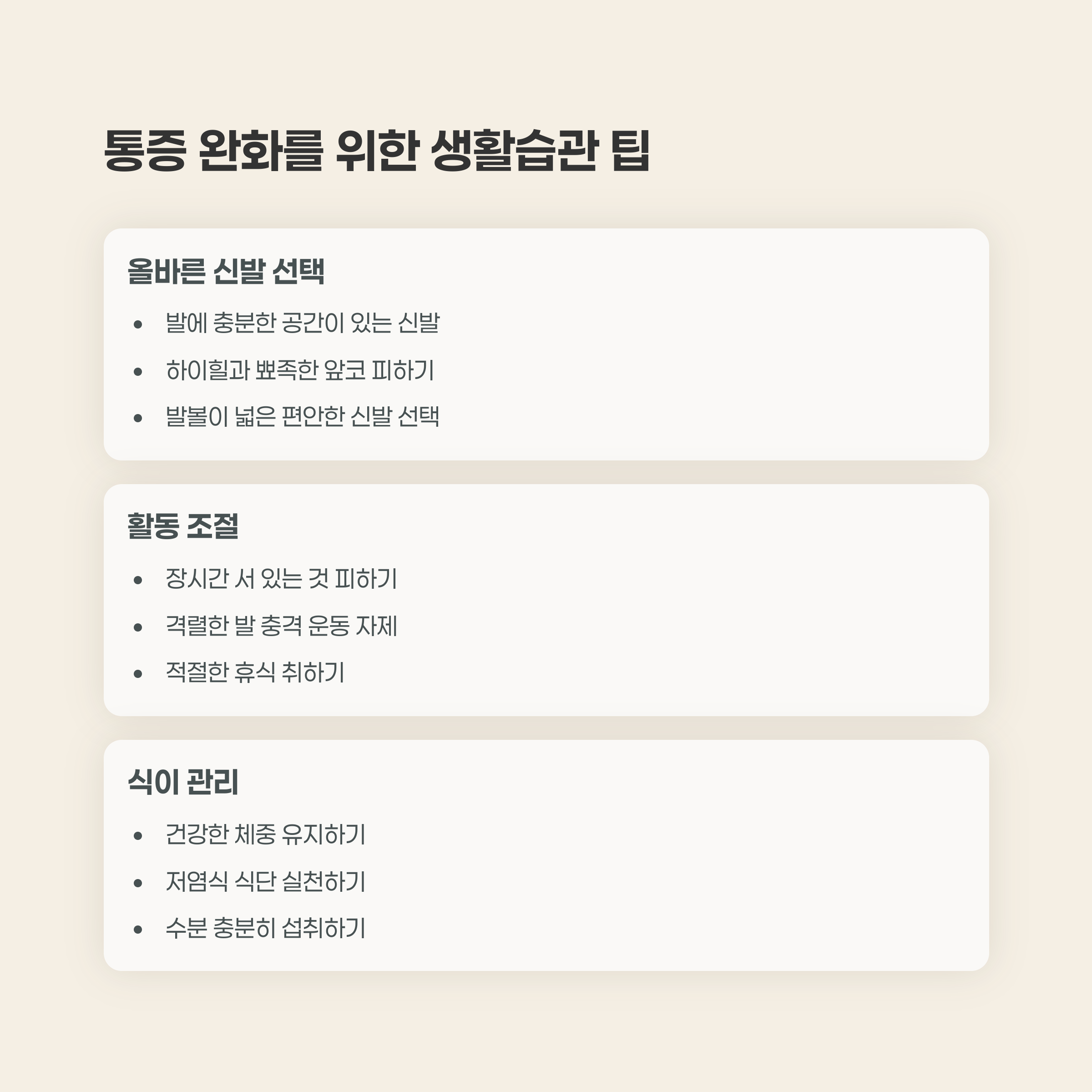 통증 완화를 위한 생활습관 팁

올바른 신발 선택

• 발에 충분한 공간이 있는 신발
• 하이힐과 뾰족한 앞코 피하기
• 발볼이 넓은 편안한 신발 선택

활동 조절

• 장시간 서 있는 것 피하기
• 격렬한 발 충격 운동 자제
• 적절한 휴식 취하기

식이 관리

• 건강한 체중 유지하기
• 저염식 식단 실천하기
• 수분 충분히 섭취하기